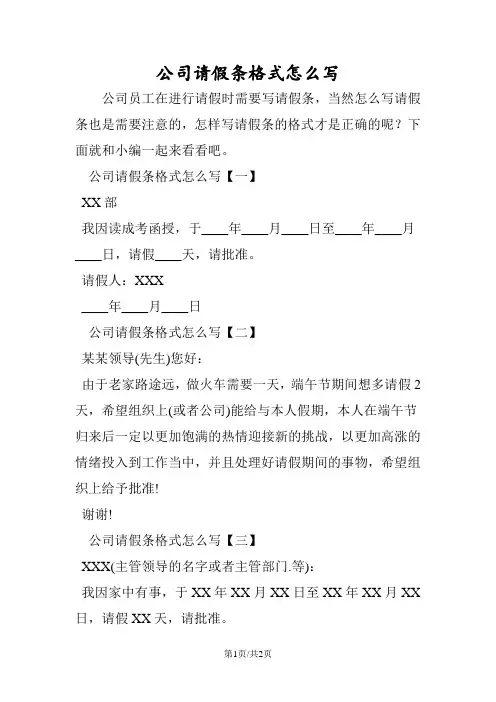 公司请假条格式怎么写

公司员工在进行请假时需要写请假条，当然怎么写请假条也是需要注意的，怎样写请假条的格式才是正确的呢？下面就和小编一起来看看吧。

公司请假条格式怎么写【一】

XX 部

我因读成考函授，于____年____月____日至____年____月____日，请假____天，请批准。

请假人：XXX

____年____月____日

公司请假条格式怎么写【二】

某某领导(先生)您好：

由于老家路途远，做火车需要一天，端午节期间想多请假 2 天，希望组织上(或者公司)能给与本人假期，本人在端午节归来后一定以更加饱满的热情迎接新的挑战，以更加高涨的情绪投入到工作当中，并且处理好请假期间的事物，希望组织上给予批准!

谢谢!

公司请假条格式怎么写【三】

XXX(主管领导的名字或者主管部门.等)：

我因家中有事，于 XX 年 XX 月 XX 日至 XX 年 XX 月 XX 日，请假 XX 天，请批准。

第1页/共2页